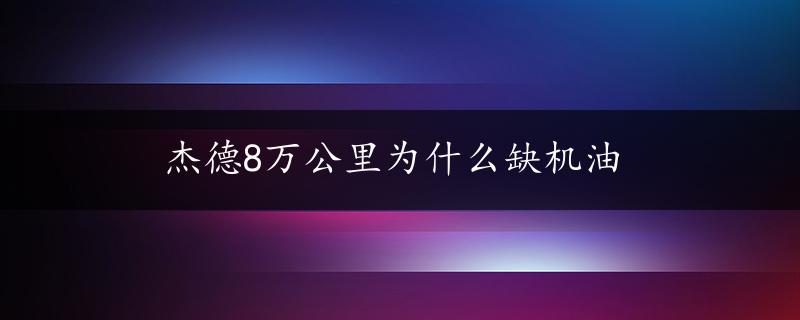 杰德8万公里为什么缺机油